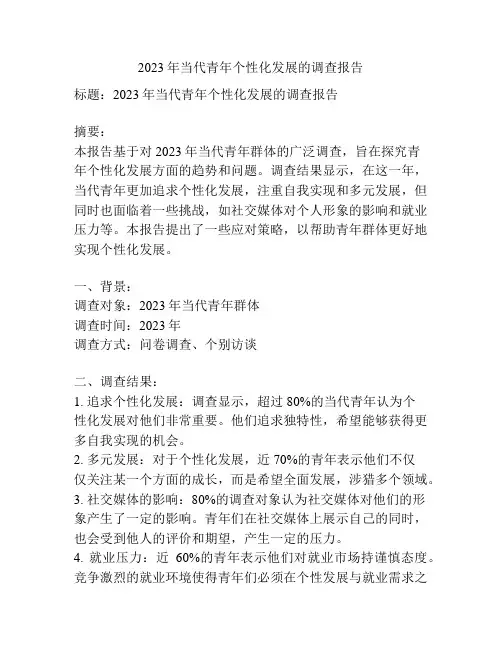 2023 年当代青年个性化发展的调查报告

标题：2023 年当代青年个性化发展的调查报告

摘要：
本报告基于对 2023 年当代青年群体的广泛调查，旨在探究青年个性化发展方面的趋势和问题。调查结果显示，在这一年，当代青年更加追求个性化发展，注重自我实现和多元发展，但同时也面临着一些挑战，如社交媒体对个人形象的影响和就业压力等。本报告提出了一些应对策略，以帮助青年群体更好地实现个性化发展。

一、背景：
调查对象：2023 年当代青年群体
调查时间：2023 年
调查方式：问卷调查、个别访谈

二、调查结果：
1. 追求个性化发展：调查显示，超过 80%的当代青年认为个性化发展对他们非常重要。他们追求独特性，希望能够获得更多自我实现的机会。
2. 多元发展：对于个性化发展，近 70%的青年表示他们不仅仅关注某一个方面的成长，而是希望全面发展，涉猎多个领域。
3. 社交媒体的影响：80%的调查对象认为社交媒体对他们的形象产生了一定的影响。青年们在社交媒体上展示自己的同时，也会受到他人的评价和期望，产生一定的压力。
4. 就业压力：近 60%的青年表示他们对就业市场持谨慎态度。竞争激烈的就业环境使得青年们必须在个性发展与就业需求之